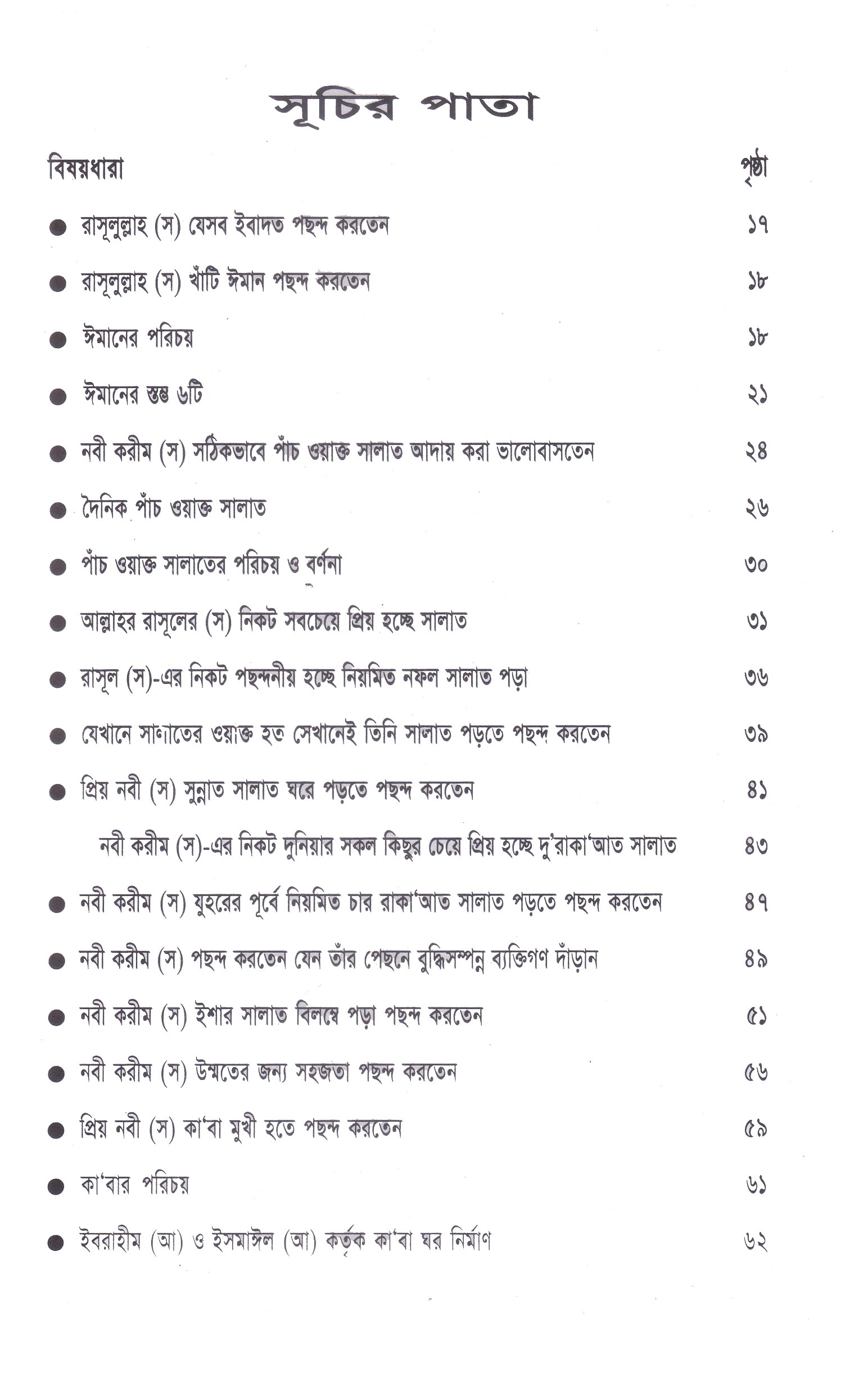 সূচির পাতা

বিষয়ধারা
পৃষ্ঠা

• রাসূলুল্লাহ (স) যেসব ইবাদত পছন্দ করতেন ১৭
• রাসূলুল্লাহ (স) খাঁটি ঈমান পছন্দ করতেন ১৮
• ঈমানের পরিচয় ১৮
• ঈমানের স্তম্ভ ৬টি ২১
• নবী করীম (স) সঠিকভাবে পাঁচ ওয়াক্ত সালাত আদায় করা ভালোবাসতেন ২৪
• দৈনিক পাঁচ ওয়াক্ত সালাত ২৬
• পাঁচ ওয়াক্ত সালাতের পরিচয় ও বর্ণনা ৩০
• আল্লাহর রাসূলের (স) নিকট সবচেয়ে প্রিয় হচ্ছে সালাত ৩১
• রাসূল (স)-এর নিকট পছন্দনীয় হচ্ছে নিয়মিত নফল সালাত পড়া ৩৬
• যেখানে সালাতের ওয়াক্ত হত সেখানেই তিনি সালাত পড়তে পছন্দ করতেন ৩৯
• প্রিয় নবী (স) সুন্নাত সালাত ঘরে পড়তে পছন্দ করতেন ৪১
নবী করীম (স)-এর নিকট দুনিয়ার সকল কিছুর চেয়ে প্রিয় হচ্ছে দু'রাকা'আত সালাত ৪৩
• নবী করীম (স) যুহরের পূর্বে নিয়মিত চার রাকা'আত সালাত পড়তে পছন্দ করতেন ৪৭
• নবী করীম (স) পছন্দ করতেন যেন তাঁর পেছনে বুদ্ধিসম্পন্ন ব্যক্তিগণ দাঁড়ান ৪৯
• নবী করীম (স) ইশার সালাত বিলম্বে পড়া পছন্দ করতেন ৫১
• নবী করীম (স) উম্মতের জন্য সহজতা পছন্দ করতেন ৫৬
• প্রিয় নবী (স) কা'বা মুখী হতে পছন্দ করতেন ৫৯
• কা'বার পরিচয় ৬১
• ইবরাহীম (আ) ও ইসমাঈল (আ) কর্তৃক কা'বা ঘর নির্মাণ ৬২